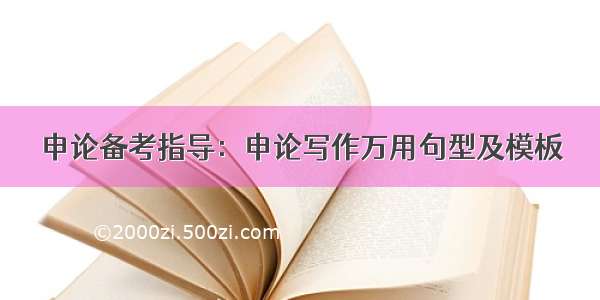 申论备考指导：申论写作万用句型及模板

©2000zi.500zi.com